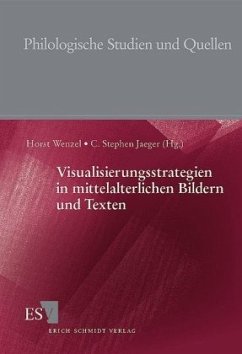 Philologische Studien und Quellen

Horst Wenzel • C. Stephen Jaeger (Hg.)

Visualisierungsstrategien in mittelalterlichen Bildern und Texten

ESV

ERICH SCHMIDT VERLAG